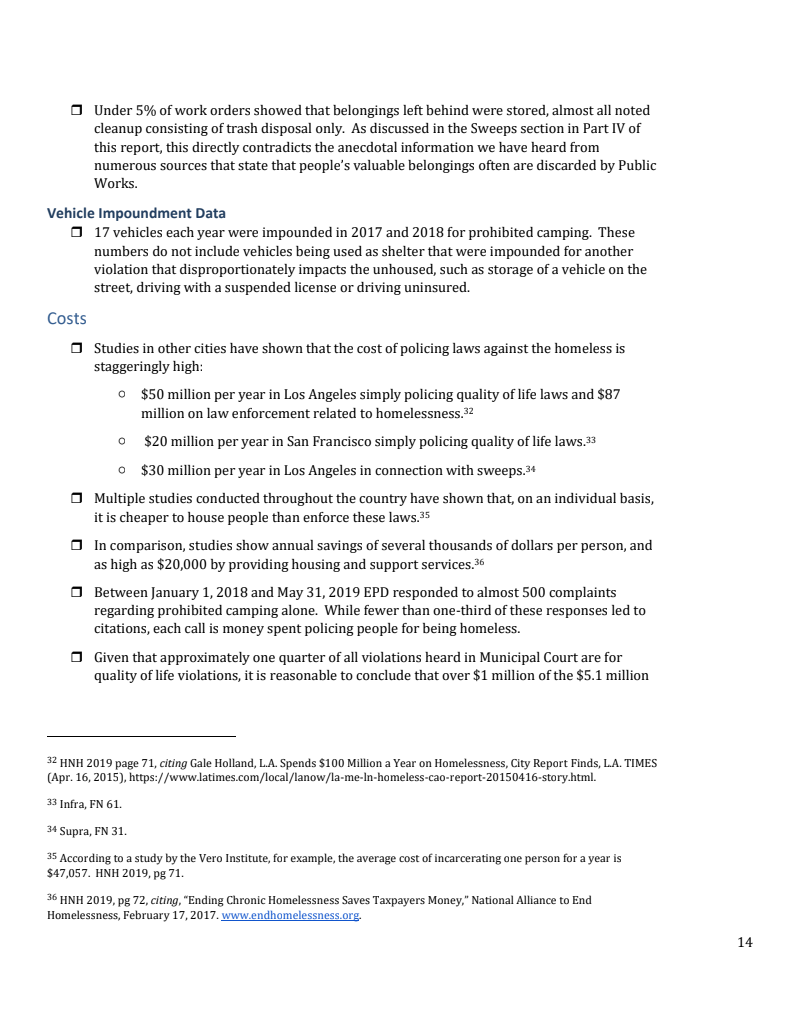 ❒ Under 5% of work orders showed that belongings left behind were stored, almost all noted cleanup consisting of trash disposal only. As discussed in the Sweeps section in Part IV of this report, this directly contradicts the anecdotal information we have heard from numerous sources that state that people's valuable belongings often are discarded by Public Works.

Vehicle Impoundment Data

❒ 17 vehicles each year were impounded in 2017 and 2018 for prohibited camping. These numbers do not include vehicles being used as shelter that were impounded for another violation that disproportionately impacts the unhoused, such as storage of a vehicle on the street, driving with a suspended license or driving uninsured.

Costs

❒ Studies in other cities have shown that the cost of policing laws against the homeless is staggeringly high:

○ \$50 million per year in Los Angeles simply policing quality of life laws and \$87 million on law enforcement related to homelessness.$^{32}$

○ \$20 million per year in San Francisco simply policing quality of life laws.$^{33}$

○ \$30 million per year in Los Angeles in connection with sweeps.$^{34}$

❒ Multiple studies conducted throughout the country have shown that, on an individual basis, it is cheaper to house people than enforce these laws.$^{35}$

❒ In comparison, studies show annual savings of several thousands of dollars per person, and as high as \$20,000 by providing housing and support services.$^{36}$

❒ Between January 1, 2018 and May 31, 2019 EPD responded to almost 500 complaints regarding prohibited camping alone. While fewer than one-third of these responses led to citations, each call is money spent policing people for being homeless.

❒ Given that approximately one quarter of all violations heard in Municipal Court are for quality of life violations, it is reasonable to conclude that over \$1 million of the \$5.1 million

$^{32}$ HNH 2019 page 71, citing Gale Holland, L.A. Spends \$100 Million a Year on Homelessness, City Report Finds, L.A. TIMES (Apr. 16, 2015), https://www.latimes.com/local/lanow/la-me-ln-homeless-cao-report-20150416-story.html.

$^{33}$ Infra, FN 61.

$^{34}$ Supra, FN 31.

$^{35}$ According to a study by the Vero Institute, for example, the average cost of incarcerating one person for a year is \$47,057. HNH 2019, pg 71.

$^{36}$ HNH 2019, pg 72, citing, "Ending Chronic Homelessness Saves Taxpayers Money," National Alliance to End Homelessness, February 17, 2017. www.endhomelessness.org.

14